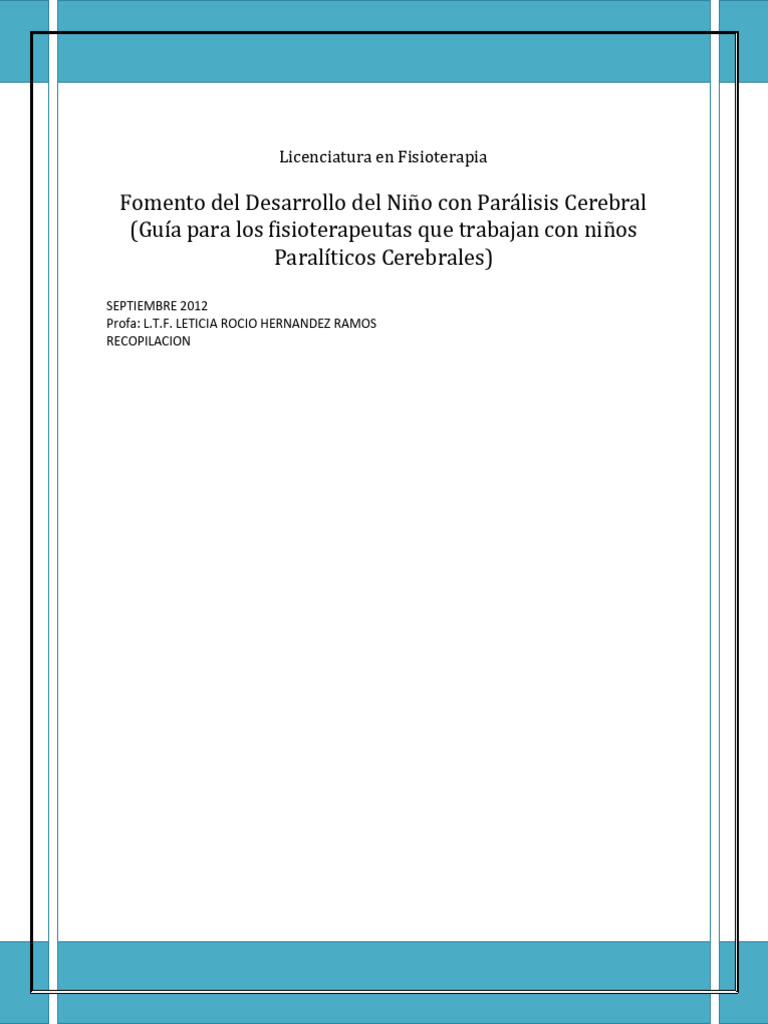 Licenciatura en Fisioterapia

Fomento del Desarrollo del Niño con Parálisis Cerebral (Guía para los fisioterapeutas que trabajan con niños Paralíticos Cerebrales)

SEPTIEMBRE 2012
Profa: L.T.F. LETICIA ROCIO HERNANDEZ RAMOS
RECOPILACION